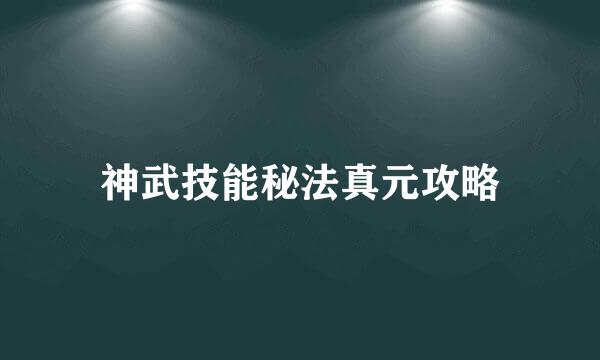 神武技能秘法真元攻略